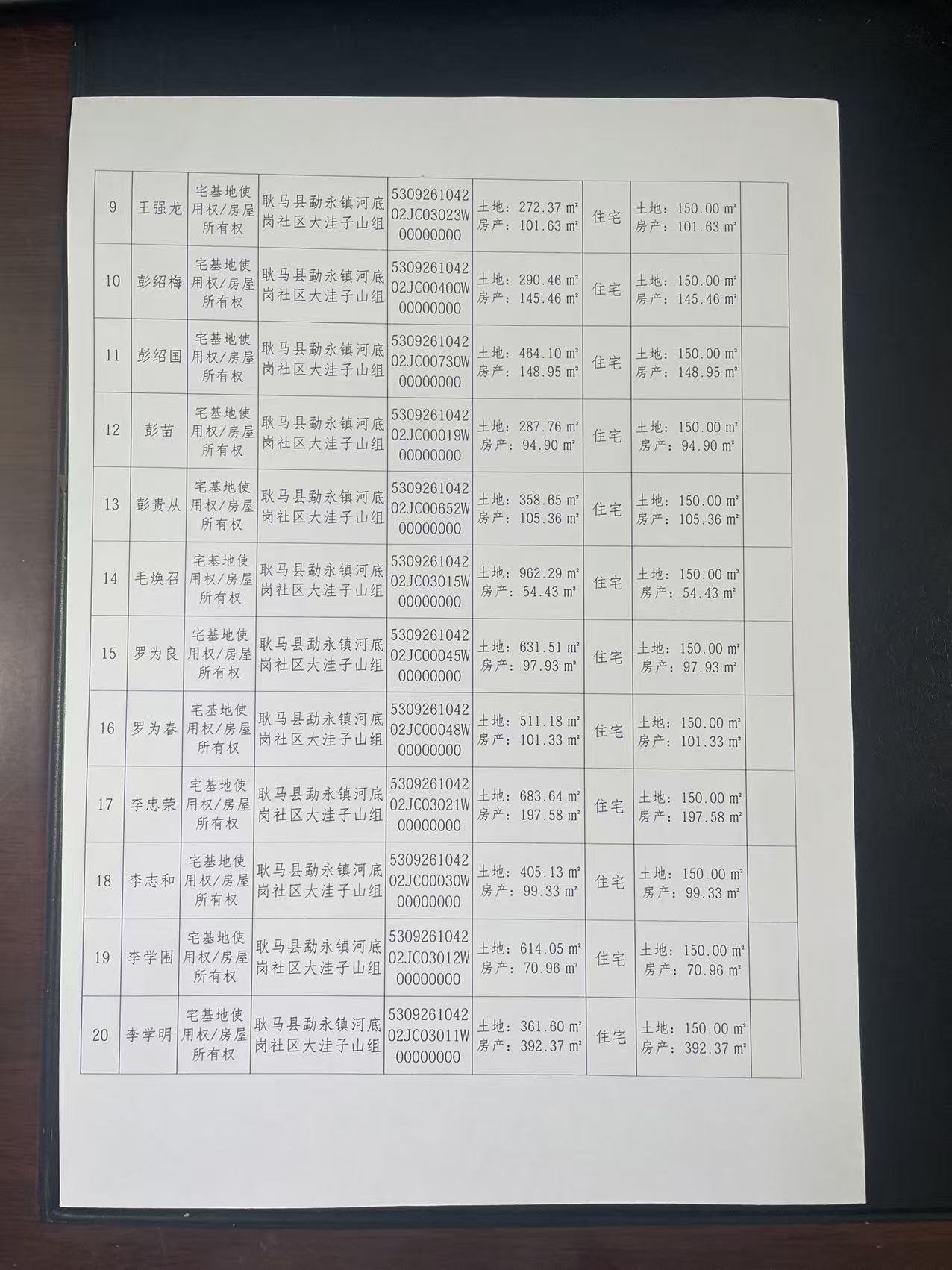 | 9 | 王强龙 | 宅基地使用权/房屋所有权 | 耿马县勐永镇河底岗社区大洼子山组 | 530926104202JC03023W00000000 | 土地：272.37 m² 房产：101.63 m² | 住宅 | 土地：150.00 m² 房产：101.63 m² |  |
|---|---|---|---|---|---|---|---|---|
| 10 | 彭绍梅 | 宅基地使用权/房屋所有权 | 耿马县勐永镇河底岗社区大洼子山组 | 530926104202JC00400W00000000 | 土地：290.46 m² 房产：145.46 m² | 住宅 | 土地：150.00 m² 房产：145.46 m² |  |
| 11 | 彭绍国 | 宅基地使用权/房屋所有权 | 耿马县勐永镇河底岗社区大洼子山组 | 530926104202JC00730W00000000 | 土地：464.10 m² 房产：148.95 m² | 住宅 | 土地：150.00 m² 房产：148.95 m² |  |
| 12 | 彭苗 | 宅基地使用权/房屋所有权 | 耿马县勐永镇河底岗社区大洼子山组 | 530926104202JC00019W00000000 | 土地：287.76 m² 房产：94.90 m² | 住宅 | 土地：150.00 m² 房产：94.90 m² |  |
| 13 | 彭贵从 | 宅基地使用权/房屋所有权 | 耿马县勐永镇河底岗社区大洼子山组 | 530926104202JC00652W00000000 | 土地：358.65 m² 房产：105.36 m² | 住宅 | 土地：150.00 m² 房产：105.36 m² |  |
| 14 | 毛焕召 | 宅基地使用权/房屋所有权 | 耿马县勐永镇河底岗社区大洼子山组 | 530926104202JC03015W00000000 | 土地：962.29 m² 房产：54.43 m² | 住宅 | 土地：150.00 m² 房产：54.43 m² |  |
| 15 | 罗为良 | 宅基地使用权/房屋所有权 | 耿马县勐永镇河底岗社区大洼子山组 | 530926104202JC00045W00000000 | 土地：631.51 m² 房产：97.93 m² | 住宅 | 土地：150.00 m² 房产：97.93 m² |  |
| 16 | 罗为春 | 宅基地使用权/房屋所有权 | 耿马县勐永镇河底岗社区大洼子山组 | 530926104202JC00048W00000000 | 土地：511.18 m² 房产：101.33 m² | 住宅 | 土地：150.00 m² 房产：101.33 m² |  |
| 17 | 李忠荣 | 宅基地使用权/房屋所有权 | 耿马县勐永镇河底岗社区大洼子山组 | 530926104202JC03021W00000000 | 土地：683.64 m² 房产：197.58 m² | 住宅 | 土地：150.00 m² 房产：197.58 m² |  |
| 18 | 李志和 | 宅基地使用权/房屋所有权 | 耿马县勐永镇河底岗社区大洼子山组 | 530926104202JC00030W00000000 | 土地：405.13 m² 房产：99.33 m² | 住宅 | 土地：150.00 m² 房产：99.33 m² |  |
| 19 | 李学围 | 宅基地使用权/房屋所有权 | 耿马县勐永镇河底岗社区大洼子山组 | 530926104202JC03012W00000000 | 土地：614.05 m² 房产：70.96 m² | 住宅 | 土地：150.00 m² 房产：70.96 m² |  |
| 20 | 李学明 | 宅基地使用权/房屋所有权 | 耿马县勐永镇河底岗社区大洼子山组 | 530926104202JC03011W00000000 | 土地：361.60 m² 房产：392.37 m² | 住宅 | 土地：150.00 m² 房产：392.37 m² |  |